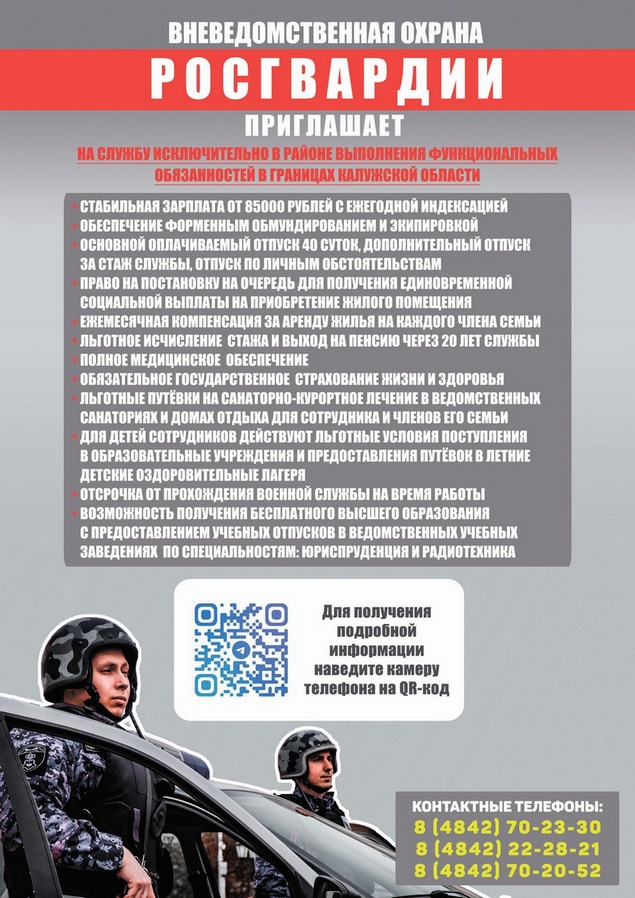 ВНЕВЕДОМСТВЕННАЯ ОХРАНА
РОСГВАРДИИ
ПРИГЛАШАЕТ
НА СЛУЖБУ ИСКЛЮЧИТЕЛЬНО В РАЙОНЕ ВЫПОЛНЕНИЯ ФУНКЦИОНАЛЬНЫХ ОБЯЗАННОСТЕЙ В ГРАНИЦАХ КАЛУЖСКОЙ ОБЛАСТИ

• СТАБИЛЬНАЯ ЗАРПЛАТА ОТ 85000 РУБЛЕЙ С ЕЖЕГОДНОЙ ИНДЕКСАЦИЕЙ
• ОБЕСПЕЧЕНИЕ ФОРМЕННЫМ ОБМУНДИРОВАНИЕМ И ЭКИПИРОВКОЙ
• ОСНОВНОЙ ОПЛАЧИВАЕМЫЙ ОТПУСК 40 СУТОК, ДОПОЛНИТЕЛЬНЫЙ ОТПУСК ЗА СТАЖ СЛУЖБЫ, ОТПУСК ПО ЛИЧНЫМ ОБСТОЯТЕЛЬСТВАМ
• ПРАВО НА ПОСТАНОВКУ НА ОЧЕРЕДЬ ДЛЯ ПОЛУЧЕНИЯ ЕДИНОВРЕМЕННОЙ СОЦИАЛЬНОЙ ВЫПЛАТЫ НА ПРИОБРЕТЕНИЕ ЖИЛОГО ПОМЕЩЕНИЯ
• ЕЖЕМЕСЯЧНАЯ КОМПЕНСАЦИЯ ЗА АРЕНДУ ЖИЛЬЯ НА КАЖДОГО ЧЛЕНА СЕМЬИ
• ЛЬГОТНОЕ ИСЧИСЛЕНИЕ СТАЖА И ВЫХОД НА ПЕНСИЮ ЧЕРЕЗ 20 ЛЕТ СЛУЖБЫ
• ПОЛНОЕ МЕДИЦИНСКОЕ ОБЕСПЕЧЕНИЕ
• ОБЯЗАТЕЛЬНОЕ ГОСУДАРСТВЕННОЕ СТРАХОВАНИЕ ЖИЗНИ И ЗДОРОВЬЯ
• ЛЬГОТНЫЕ ПУТЁВКИ НА САНАТОРНО-КУРОРТНОЕ ЛЕЧЕНИЕ В ВЕДОМСТВЕННЫХ САНАТОРИЯХ И ДОМАХ ОТДЫХА ДЛЯ СОТРУДНИКА И ЧЛЕНОВ ЕГО СЕМЬИ
• ДЛЯ ДЕТЕЙ СОТРУДНИКОВ ДЕЙСТВУЮТ ЛЬГОТНЫЕ УСЛОВИЯ ПОСТУПЛЕНИЯ В ОБРАЗОВАТЕЛЬНЫЕ УЧРЕЖДЕНИЯ И ПРЕДОСТАВЛЕНИЯ ПУТЁВОК В ЛЕТНИЕ ДЕТСКИЕ ОЗДОРОВИТЕЛЬНЫЕ ЛАГЕРЯ
• ОТСРОЧКА ОТ ПРОХОЖДЕНИЯ ВОЕННОЙ СЛУЖБЫ НА ВРЕМЯ РАБОТЫ
• ВОЗМОЖНОСТЬ ПОЛУЧЕНИЯ БЕСПЛАТНОГО ВЫСШЕГО ОБРАЗОВАНИЯ С ПРЕДОСТАВЛЕНИЕМ УЧЕБНЫХ ОТПУСКОВ В ВЕДОМСТВЕННЫХ УЧЕБНЫХ ЗАВЕДЕНИЯХ ПО СПЕЦИАЛЬНОСТЯМ: ЮРИСПРУДЕНЦИЯ И РАДИОТЕХНИКА

Для получения подробной информации наведите камеру телефона на QR-код

КОНТАКТНЫЕ ТЕЛЕФОНЫ:
8 (4842) 70-23-30
8 (4842) 22-28-21
8 (4842) 70-20-52